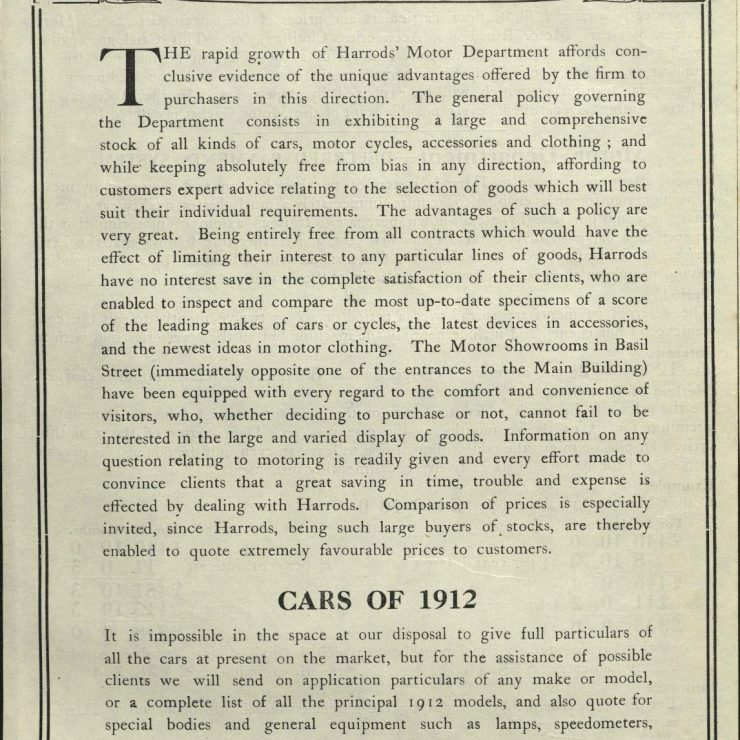 THE rapid growth of Harrods' Motor Department affords conclusive evidence of the unique advantages offered by the firm to purchasers in this direction. The general policy governing the Department consists in exhibiting a large and comprehensive stock of all kinds of cars, motor cycles, accessories and clothing ; and while keeping absolutely free from bias in any direction, affording to customers expert advice relating to the selection of goods which will best suit their individual requirements. The advantages of such a policy are very great. Being entirely free from all contracts which would have the effect of limiting their interest to any particular lines of goods, Harrods have no interest save in the complete satisfaction of their clients, who are enabled to inspect and compare the most up-to-date specimens of a score of the leading makes of cars or cycles, the latest devices in accessories, and the newest ideas in motor clothing. The Motor Showrooms in Basil Street (immediately opposite one of the entrances to the Main Building) have been equipped with every regard to the comfort and convenience of visitors, who, whether deciding to purchase or not, cannot fail to be interested in the large and varied display of goods. Information on any question relating to motoring is readily given and every effort made to convince clients that a great saving in time, trouble and expense is effected by dealing with Harrods. Comparison of prices is especially invited, since Harrods, being such large buyers of stocks, are thereby enabled to quote extremely favourable prices to customers.

CARS OF 1912

It is impossible in the space at our disposal to give full particulars of all the cars at present on the market, but for the assistance of possible clients we will send on application particulars of any make or model, or a complete list of all the principal 1912 models, and also quote for special bodies and general equipment such as lamps, speedometers,